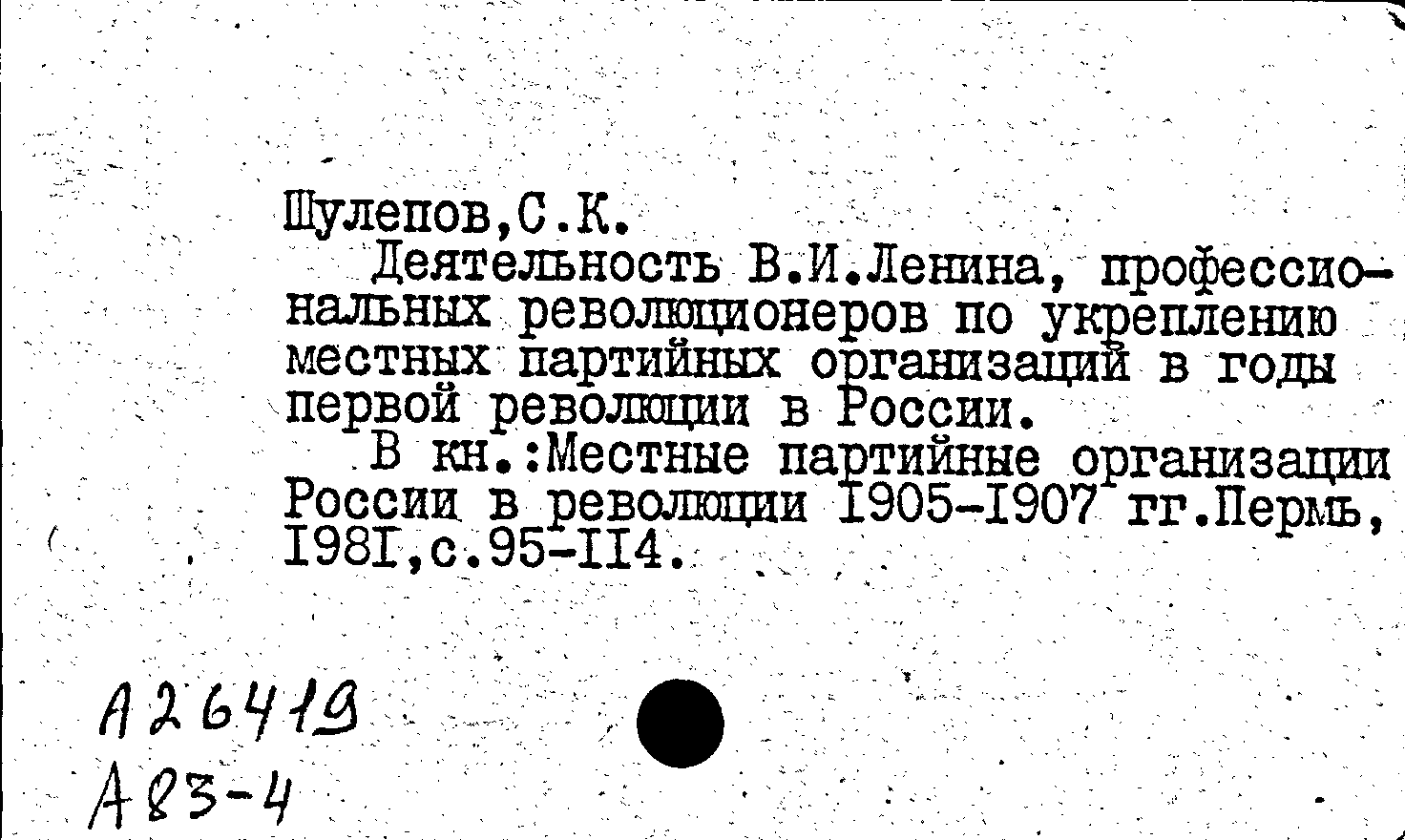 Шулепов,С.К.
Деятельность В.И.Ленина, профессиональных революционеров по укреплению местных партийных организаций в годы первой революции в России.
В кн.:Местные партийные организации России в революции I905-I907 гг.Пермь, I98I,с.95-II4.

А26419
А83-4